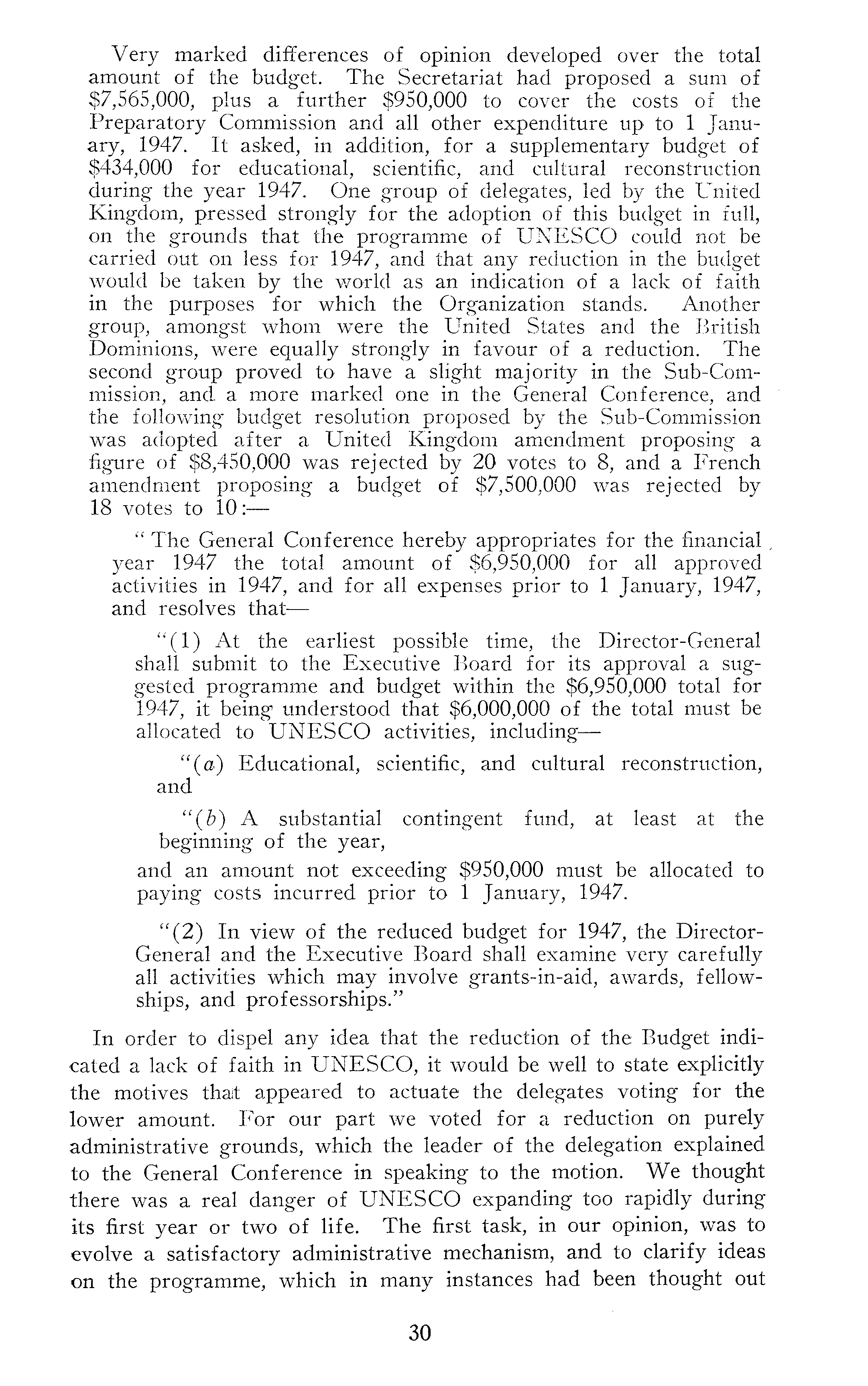 Very marked differences of opinion developed over the total amount of the budget. The Secretariat had proposed a sum of \$7,565,000, plus a further \$950,000 to cover the costs of the Preparatory Commission and all other expenditure up to 1 January, 1947. It asked, in addition, for a supplementary budget of \$434,000 for educational, scientific, and cultural reconstruction during the year 1947. One group of delegates, led by the United Kingdom, pressed strongly for the adoption of this budget in full, on the grounds that the programme of UNESCO could not be carried out on less for 1947, and that any reduction in the budget would be taken by the world as an indication of a lack of faith in the purposes for which the Organization stands. Another group, amongst whom were the United States and the British Dominions, were equally strongly in favour of a reduction. The second group proved to have a slight majority in the Sub-Commission, and a more marked one in the General Conference, and the following budget resolution proposed by the Sub-Commission was adopted after a United Kingdom amendment proposing a figure of \$8,450,000 was rejected by 20 votes to 8, and a French amendment proposing a budget of \$7,500,000 was rejected by 18 votes to 10:—

"The General Conference hereby appropriates for the financial year 1947 the total amount of \$6,950,000 for all approved activities in 1947, and for all expenses prior to 1 January, 1947, and resolves that—

"(1) At the earliest possible time, the Director-General shall submit to the Executive Board for its approval a suggested programme and budget within the \$6,950,000 total for 1947, it being understood that \$6,000,000 of the total must be allocated to UNESCO activities, including—

"(a) Educational, scientific, and cultural reconstruction, and

"(b) A substantial contingent fund, at least at the beginning of the year,

and an amount not exceeding \$950,000 must be allocated to paying costs incurred prior to 1 January, 1947.

"(2) In view of the reduced budget for 1947, the Director-General and the Executive Board shall examine very carefully all activities which may involve grants-in-aid, awards, fellowships, and professorships."

In order to dispel any idea that the reduction of the Budget indicated a lack of faith in UNESCO, it would be well to state explicitly the motives that appeared to actuate the delegates voting for the lower amount. For our part we voted for a reduction on purely administrative grounds, which the leader of the delegation explained to the General Conference in speaking to the motion. We thought there was a real danger of UNESCO expanding too rapidly during its first year or two of life. The first task, in our opinion, was to evolve a satisfactory administrative mechanism, and to clarify ideas on the programme, which in many instances had been thought out

30